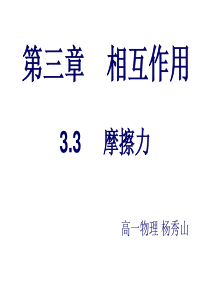 第三章　相互作用

3.3　摩擦力

高一物理 杨秀山